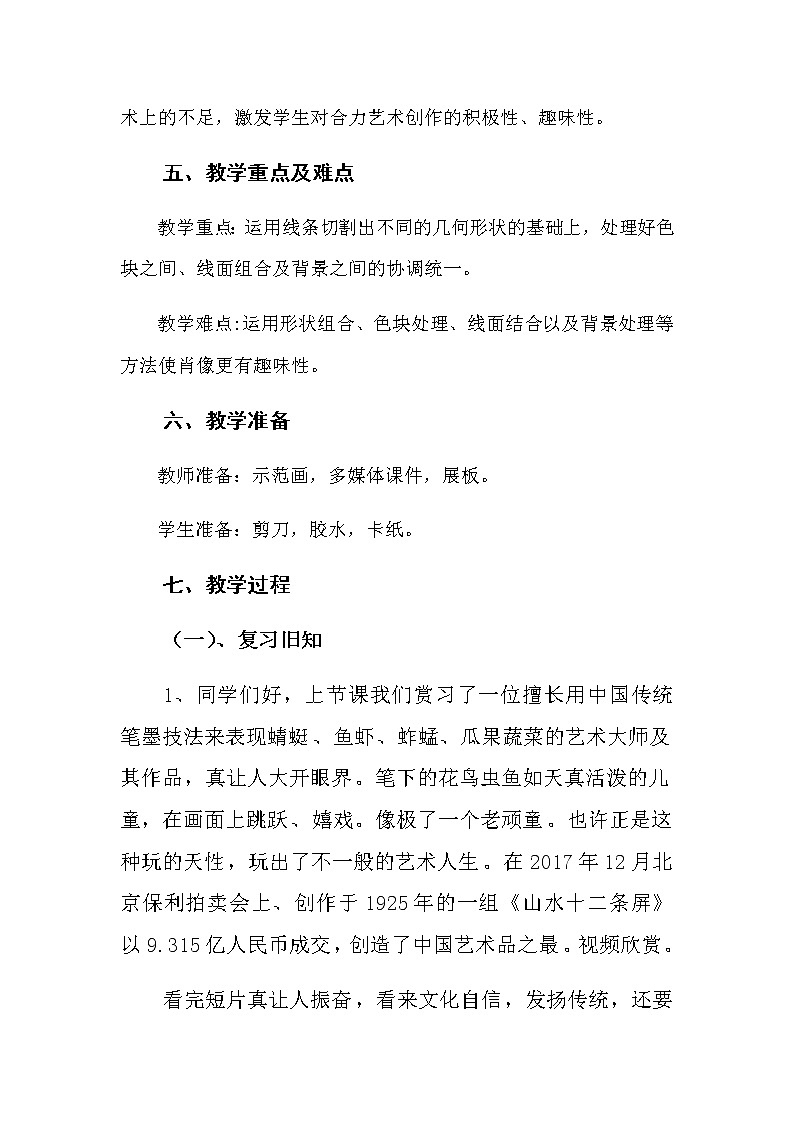 术上的不足，激发学生对合力艺术创作的积极性、趣味性。

五、教学重点及难点

教学重点：运用线条切割出不同的几何形状的基础上，处理好色块之间、线面组合及背景之间的协调统一。

教学难点：运用形状组合、色块处理、线面结合以及背景处理等方法使肖像更有趣味性。

六、教学准备

教师准备：示范画，多媒体课件，展板。

学生准备：剪刀，胶水，卡纸。

七、教学过程

（一）、复习旧知

1、同学们好，上节课我们赏习了一位擅长用中国传统笔墨技法来表现蜻蜓、鱼虾、蚱蜢、瓜果蔬菜的艺术大师及其作品，真让人大开眼界。笔下的花鸟虫鱼如天真活泼的儿童，在画面上跳跃、嬉戏。像极了一个老顽童。也许正是这种玩的天性，玩出了不一般的艺术人生。在 2017 年 12 月北京保利拍卖会上、创作于 1925 年的一组《山水十二条屏》以 9.315 亿人民币成交，创造了中国艺术品之最。视频欣赏。

看完短片真让人振奋，看来文化自信，发扬传统，还要